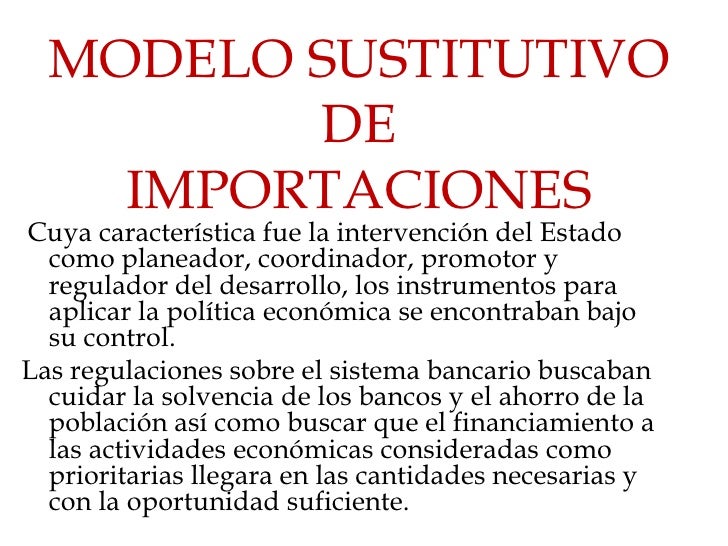 MODELO SUSTITUTIVO DE IMPORTACIONES

Cuya característica fue la intervención del Estado como planeador, coordinador, promotor y regulador del desarrollo, los instrumentos para aplicar la política económica se encontraban bajo su control.

Las regulaciones sobre el sistema bancario buscaban cuidar la solvencia de los bancos y el ahorro de la población así como buscar que el financiamiento a las actividades económicas consideradas como prioritarias llegara en las cantidades necesarias y con la oportunidad suficiente.